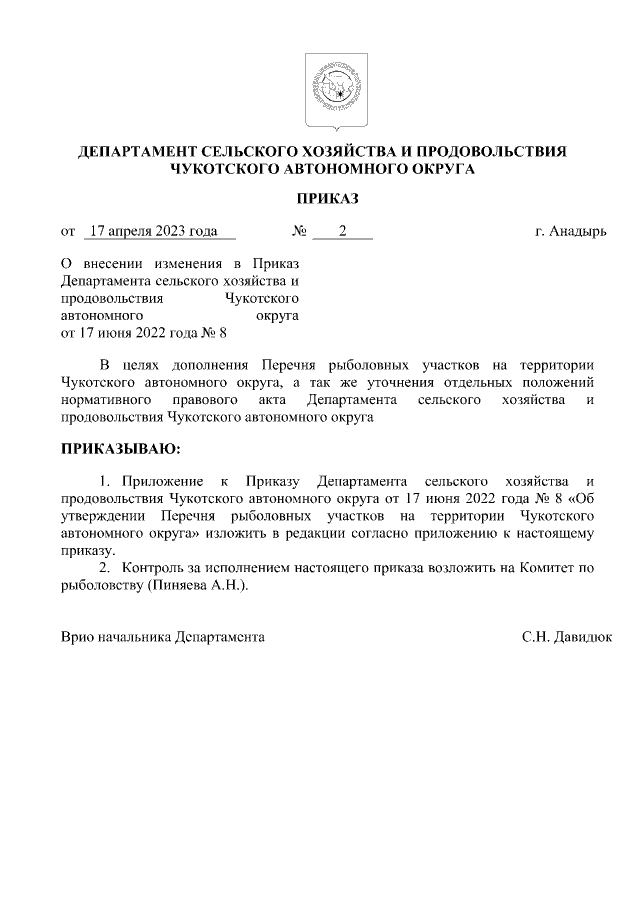 ДЕПАРТАМЕНТ СЕЛЬСКОГО ХОЗЯЙСТВА И ПРОДОВОЛЬСТВИЯ ЧУКОТСКОГО АВТОНОМНОГО ОКРУГА

ПРИКАЗ

от 17 апреля 2023 года № 2 г. Анадырь

О внесении изменения в Приказ Департамента сельского хозяйства и продовольствия Чукотского автономного округа от 17 июня 2022 года № 8

В целях дополнения Перечня рыболовных участков на территории Чукотского автономного округа, а так же уточнения отдельных положений нормативного правового акта Департамента сельского хозяйства и продовольствия Чукотского автономного округа

ПРИКАЗЫВАЮ:

1. Приложение к Приказу Департамента сельского хозяйства и продовольствия Чукотского автономного округа от 17 июня 2022 года № 8 «Об утверждении Перечня рыболовных участков на территории Чукотского автономного округа» изложить в редакции согласно приложению к настоящему приказу.
2. Контроль за исполнением настоящего приказа возложить на Комитет по рыболовству (Пиняева А.Н.).

Врио начальника Департамента С.Н. Давидюк